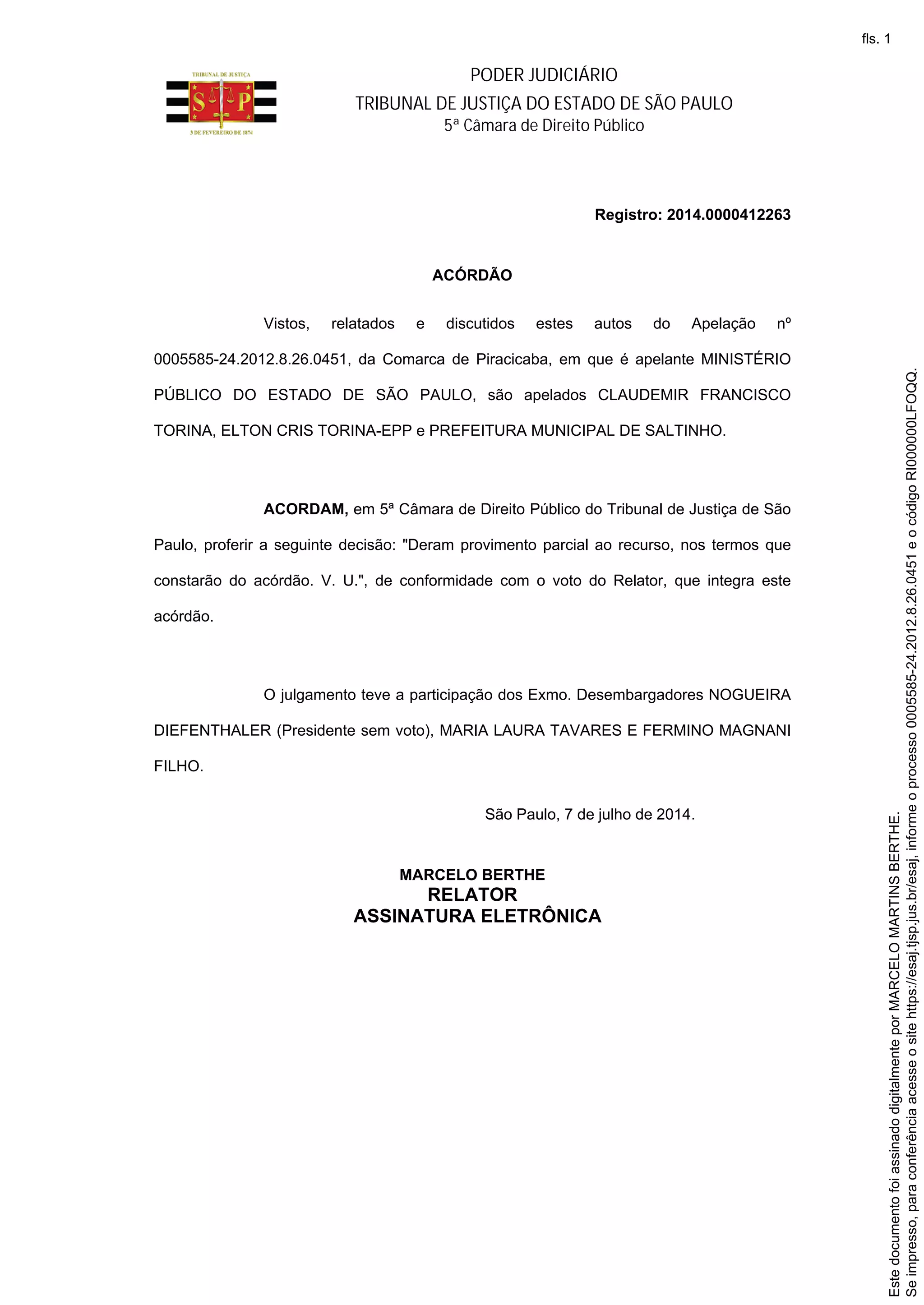 fls. 1

TRIBUNAL DE JUSTIÇA
S P
3 DE FEVEREIRO DE 1874

PODER JUDICIÁRIO
TRIBUNAL DE JUSTIÇA DO ESTADO DE SÃO PAULO
5ª Câmara de Direito Público

Registro: 2014.0000412263

ACÓRDÃO

Vistos, relatados e discutidos estes autos do Apelação nº 0005585-24.2012.8.26.0451, da Comarca de Piracicaba, em que é apelante MINISTÉRIO PÚBLICO DO ESTADO DE SÃO PAULO, são apelados CLAUDEMIR FRANCISCO TORINA, ELTON CRIS TORINA-EPP e PREFEITURA MUNICIPAL DE SALTINHO.

ACORDAM, em 5ª Câmara de Direito Público do Tribunal de Justiça de São Paulo, proferir a seguinte decisão: "Deram provimento parcial ao recurso, nos termos que constarão do acórdão. V. U.", de conformidade com o voto do Relator, que integra este acórdão.

O julgamento teve a participação dos Exmo. Desembargadores NOGUEIRA DIEFENTHALER (Presidente sem voto), MARIA LAURA TAVARES E FERMINO MAGNANI FILHO.

São Paulo, 7 de julho de 2014.

MARCELO BERTHE
RELATOR
ASSINATURA ELETRÔNICA

Este documento foi assinado digitalmente por MARCELO MARTINS BERTHE.
Se impresso, para conferência acesse o site https://esaj.tjsp.jus.br/esaj, informe o processo 0005585-24.2012.8.26.0451 e o código RI000000LFOQQ.